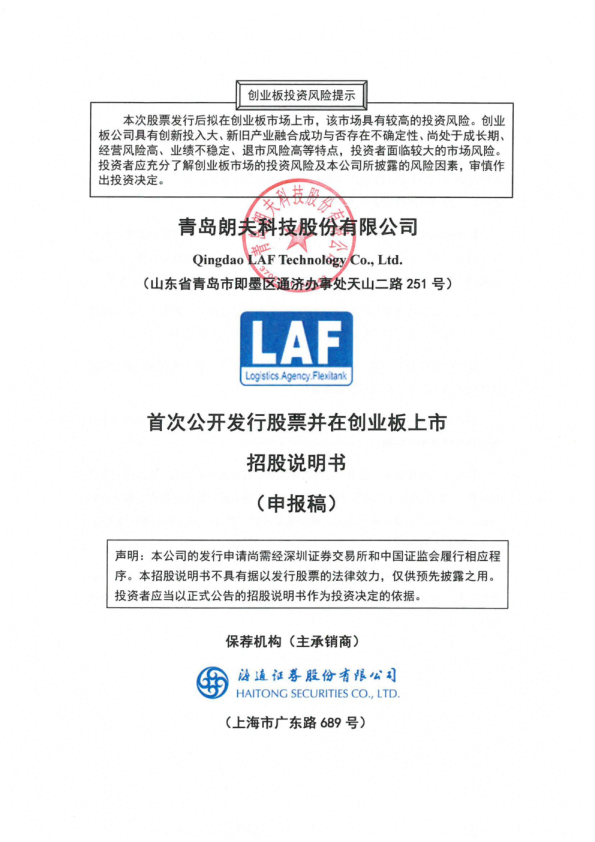 创业板投资风险提示

本次股票发行后拟在创业板市场上市，该市场具有较高的投资风险。创业板公司具有创新投入大、新旧产业融合成功与否存在不确定性、尚处于成长期、经营风险高、业绩不稳定、退市风险高等特点，投资者面临较大的市场风险。投资者应充分了解创业板市场的投资风险及本公司所披露的风险因素，审慎作出投资决定。

青岛朗夫科技股份有限公司

Qingdao LAF Technology Co., Ltd.

（山东省青岛市即墨区通济办事处天山二路 251 号）

LAF

Logistics.Agency.Flexitank

首次公开发行股票并在创业板上市

招股说明书

（申报稿）

声明：本公司的发行申请尚需经深圳证券交易所和中国证监会履行相应程序。本招股说明书不具有据以发行股票的法律效力，仅供预先披露之用。投资者应当以正式公告的招股说明书作为投资决定的依据。

保荐机构（主承销商）

海通证券股份有限公司
HAITONG SECURITIES CO., LTD.

（上海市广东路 689 号）